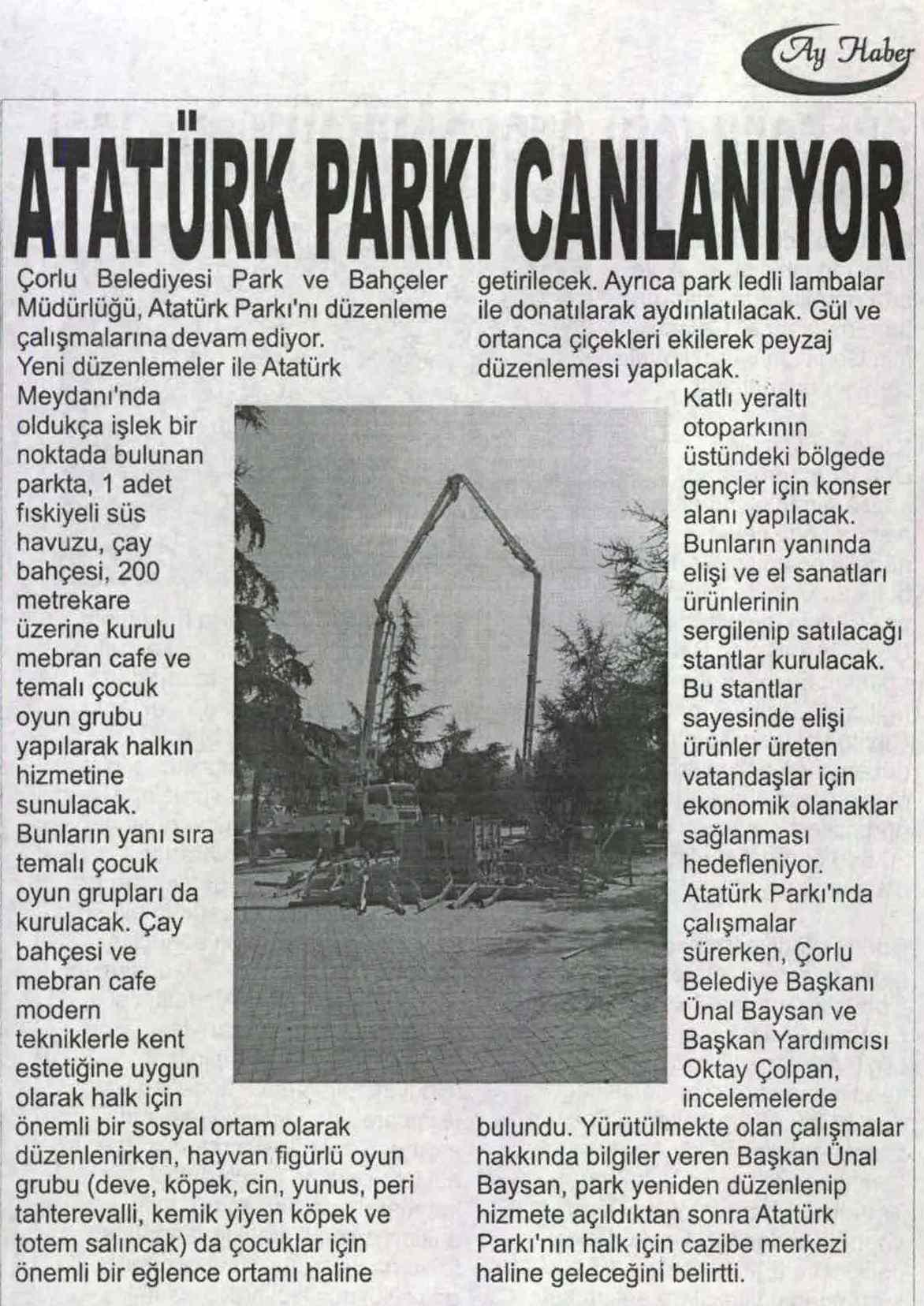 Ay Haber

ATATÜRK PARKI CANLANIYOR

Çorlu Belediyesi Park ve Bahçeler Müdürlüğü, Atatürk Parkı'nı düzenleme çalışmalarına devam ediyor.
Yeni düzenlemeler ile Atatürk Meydanı'nda oldukça işlek bir noktada bulunan parkta, 1 adet fıskiyeli süs havuzu, çay bahçesi, 200 metrekare üzerine kurulu mebran cafe ve temalı çocuk oyun grubu yapılarak halkın hizmetine sunulacak. Bunların yanı sıra temalı çocuk oyun grupları da kurulacak. Çay bahçesi ve mebran cafe modern tekniklerle kent estetiğine uygun olarak halk için önemli bir sosyal ortam olarak düzenlenirken, hayvan figürlü oyun grubu (deve, köpek, cin, yunus, peri tahterevalli, kemik yiyen köpek ve totem salıncak) da çocuklar için önemli bir eğlence ortamı haline getirilecek. Ayrıca park ledli lambalar ile donatılarak aydınlatılacak. Gül ve ortanca çiçekleri ekilerek peyzaj düzenlemesi yapılacak.
Katlı yeraltı otoparkının üstündeki bölgede gençler için konser alanı yapılacak. Bunların yanında elişi ve el sanatları ürünlerinin sergilenip satılacağı stantlar kurulacak. Bu stantlar sayesinde elişi ürünler üreten vatandaşlar için ekonomik olanaklar sağlanması hedefleniyor. Atatürk Parkı'nda çalışmalar sürerken, Çorlu Belediye Başkanı Ünal Baysan ve Başkan Yardımcısı Oktay Çolpan, incelemelerde bulundu. Yürütülmekte olan çalışmalar hakkında bilgiler veren Başkan Ünal Baysan, park yeniden düzenlenip hizmete açıldıktan sonra Atatürk Parkı'nın halk için cazibe merkezi haline geleceğini belirtti.